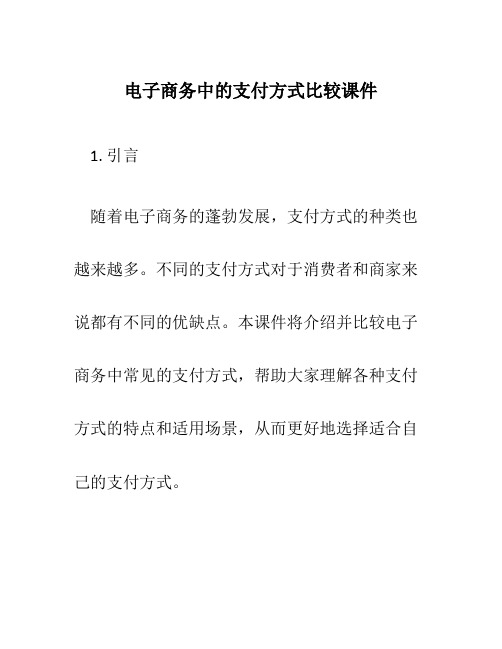 电子商务中的支付方式比较课件

1. 引言

随着电子商务的蓬勃发展，支付方式的种类也越来越多。不同的支付方式对于消费者和商家来说都有不同的优缺点。本课件将介绍并比较电子商务中常见的支付方式，帮助大家理解各种支付方式的特点和适用场景，从而更好地选择适合自己的支付方式。